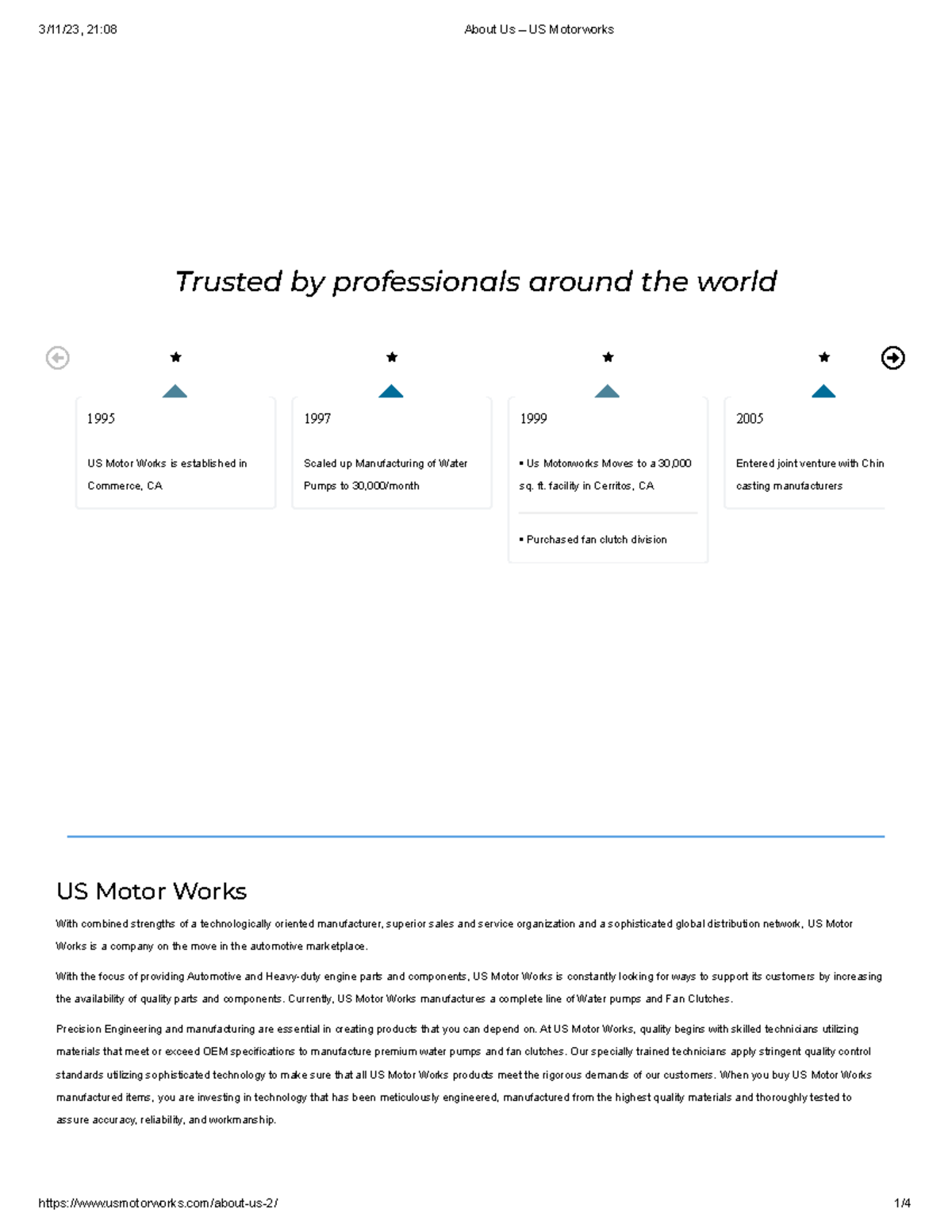 3/11/23, 21:08

About Us – US Motorworks

Trusted by professionals around the world

1995

US Motor Works is established in Commerce, CA

1997

Scaled up Manufacturing of Water Pumps to 30,000/month

1999

▪ Us Motorworks Moves to a 30,000 sq. ft. facility in Cerritos, CA

▪ Purchased fan clutch division

2005

Entered joint venture with Chin casting manufacturers

US Motor Works

With combined strengths of a technologically oriented manufacturer, superior sales and service organization and a sophisticated global distribution network, US Motor Works is a company on the move in the automotive marketplace.

With the focus of providing Automotive and Heavy-duty engine parts and components, US Motor Works is constantly looking for ways to support its customers by increasing the availability of quality parts and components. Currently, US Motor Works manufactures a complete line of Water pumps and Fan Clutches.

Precision Engineering and manufacturing are essential in creating products that you can depend on. At US Motor Works, quality begins with skilled technicians utilizing materials that meet or exceed OEM specifications to manufacture premium water pumps and fan clutches. Our specially trained technicians apply stringent quality control standards utilizing sophisticated technology to make sure that all US Motor Works products meet the rigorous demands of our customers. When you buy US Motor Works manufactured items, you are investing in technology that has been meticulously engineered, manufactured from the highest quality materials and thoroughly tested to assure accuracy, reliability, and workmanship.

https://www.usmotorworks.com/about-us-2/

1/4